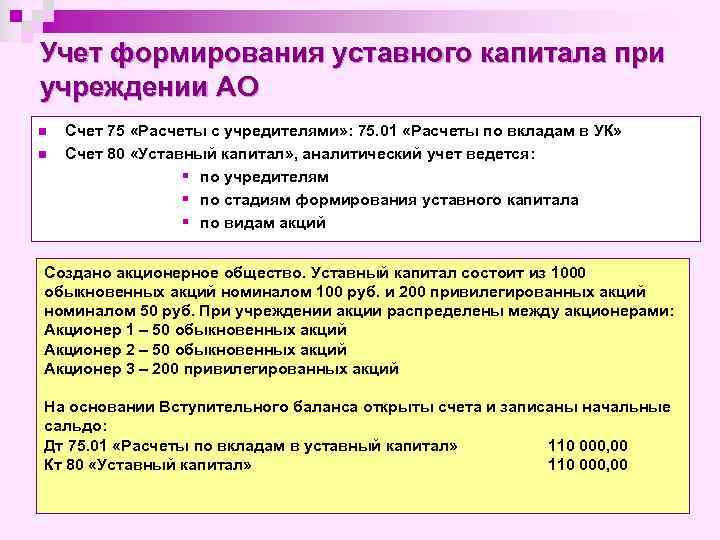 Учет формирования уставного капитала при учреждении АО

Счет 75 «Расчеты с учредителями»: 75.01 «Расчеты по вкладам в УК»
Счет 80 «Уставный капитал», аналитический учет ведется:
по учредителям
по стадиям формирования уставного капитала
по видам акций

Создано акционерное общество. Уставный капитал состоит из 1000 обыкновенных акций номиналом 100 руб. и 200 привилегированных акций номиналом 50 руб. При учреждении акции распределены между акционерами:
Акционер 1 – 50 обыкновенных акций
Акционер 2 – 50 обыкновенных акций
Акционер 3 – 200 привилегированных акций

На основании Вступительного баланса открыты счета и записаны начальные сальдо:
Дт 75.01 «Расчеты по вкладам в уставный капитал» 110 000,00
Кт 80 «Уставный капитал» 110 000,00